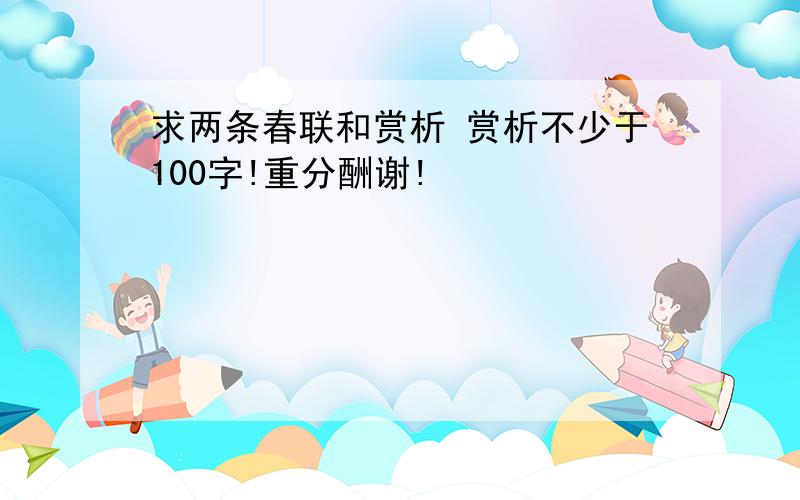 求两条春联和赏析 赏析不少于100字!重分酬谢!